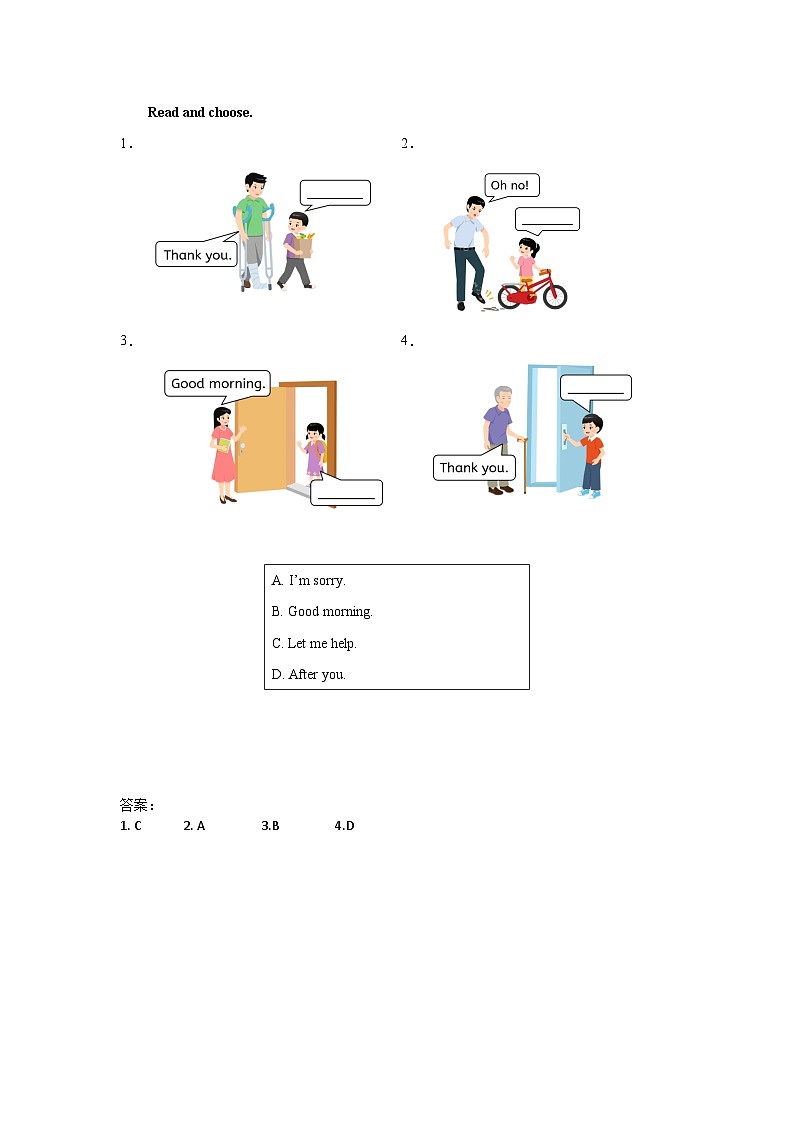 Read and choose.

1．

________

Thank you.

2．

Oh no!

________

3．

Good morning.

________

4．

________

Thank you.

A. I'm sorry.

B. Good morning.

C. Let me help.

D. After you.

答案：

1. C 2. A 3.B 4.D